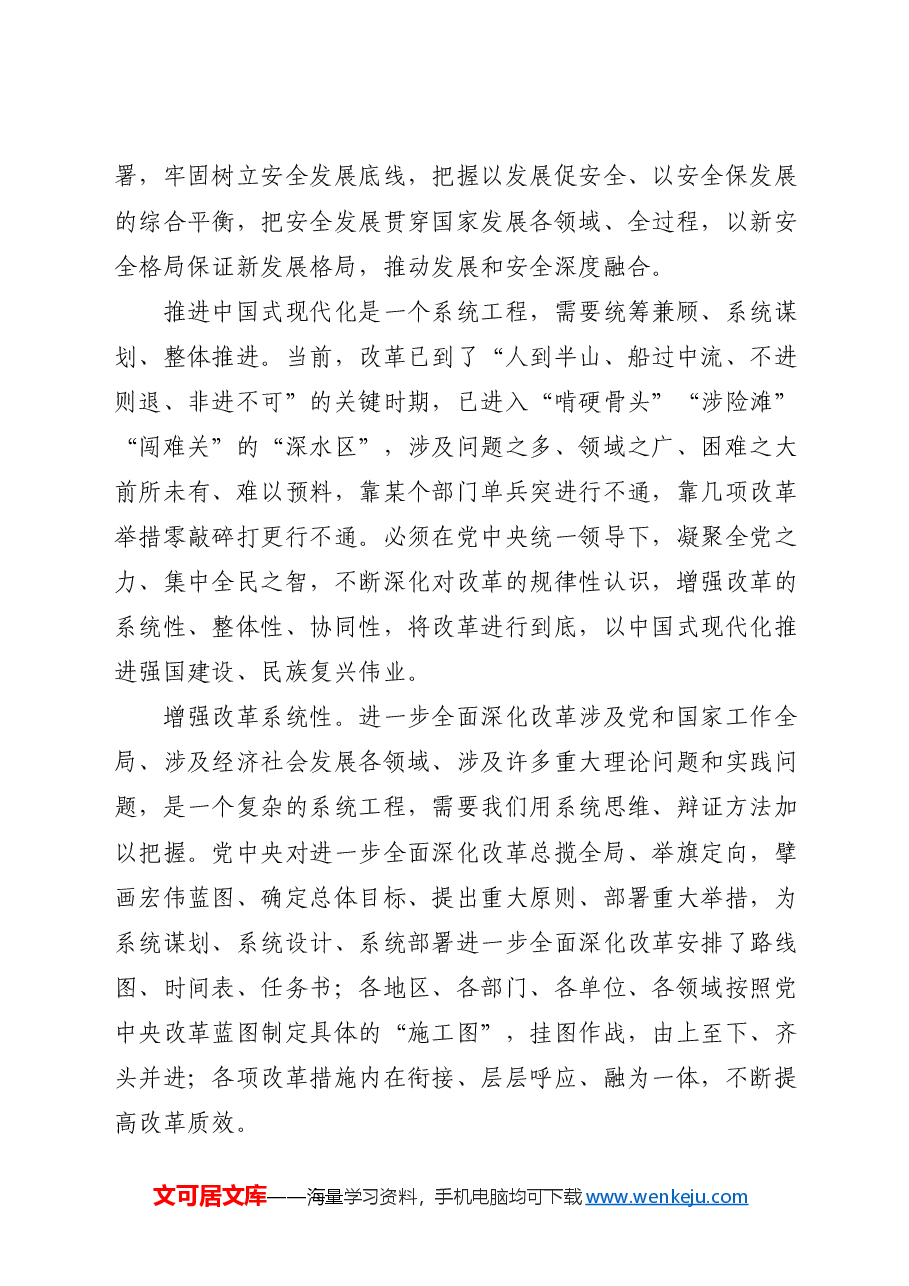 署，牢固树立安全发展底线，把握以发展促安全、以安全保发展的综合平衡，把安全发展贯穿国家发展各领域、全过程，以新安全格局保证新发展格局，推动发展和安全深度融合。

推进中国式现代化是一个系统工程，需要统筹兼顾、系统谋划、整体推进。当前，改革已到了“人到半山、船过中流、不进则退、非进不可”的关键时期，已进入“啃硬骨头”“涉险滩”“闯难关”的“深水区”，涉及问题之多、领域之广、困难之大前所未有、难以预料，靠某个部门单兵突进行不通，靠几项改革举措零敲碎打更行不通。必须在党中央统一领导下，凝聚全党之力、集中全民之智，不断深化对改革的规律性认识，增强改革的系统性、整体性、协同性，将改革进行到底，以中国式现代化推进强国建设、民族复兴伟业。

增强改革系统性。进一步全面深化改革涉及党和国家工作全局、涉及经济社会发展各领域、涉及许多重大理论问题和实践问题，是一个复杂的系统工程，需要我们用系统思维、辩证方法加以把握。党中央对进一步全面深化改革总揽全局、举旗定向，擘画宏伟蓝图、确定总体目标、提出重大原则、部署重大举措，为系统谋划、系统设计、系统部署进一步全面深化改革安排了路线图、时间表、任务书；各地区、各部门、各单位、各领域按照党中央改革蓝图制定具体的“施工图”，挂图作战，由上至下、齐头并进；各项改革措施内在衔接、层层呼应、融为一体，不断提高改革质效。

文可居文库——海量学习资料，手机电脑均可下载www.wenkeju.com